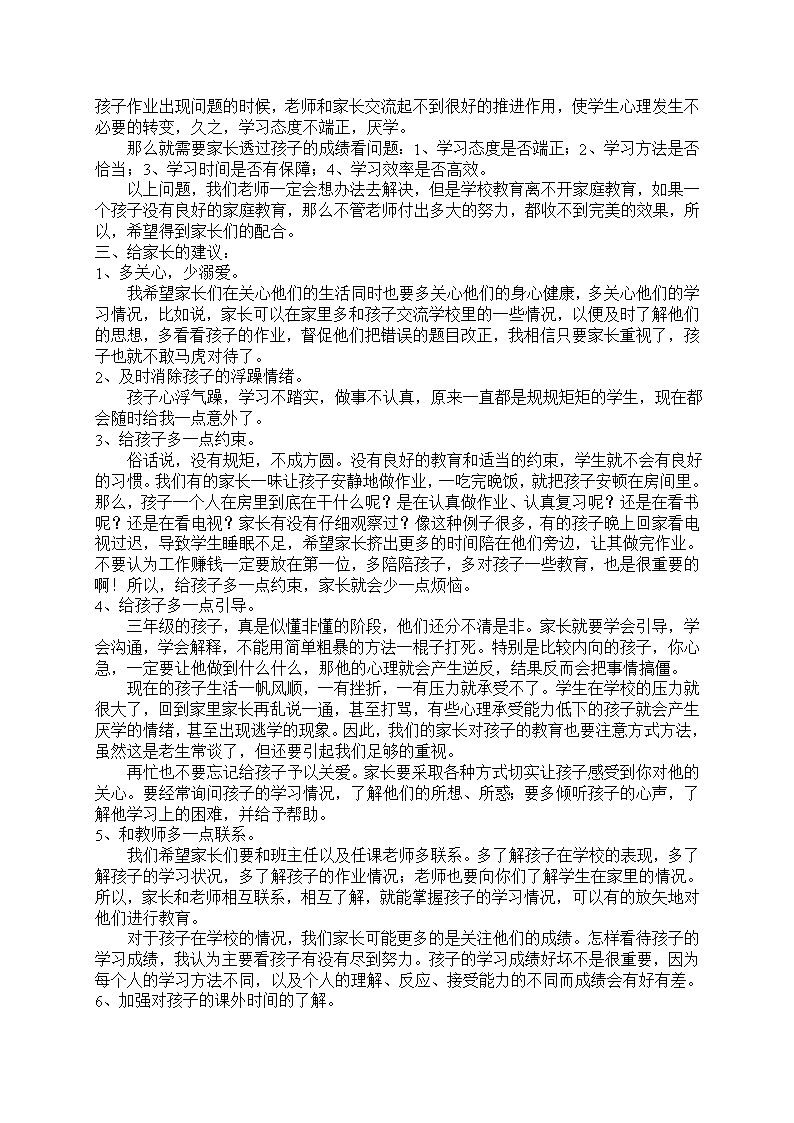 孩子作业出现问题的时候，老师和家长交流起不到很好的推进作用，使学生心理发生不必要的转变，久之，学习态度不端正，厌学。

那么就需要家长透过孩子的成绩看问题：1、学习态度是否端正；2、学习方法是否恰当；3、学习时间是否有保障；4、学习效率是否高效。

以上问题，我们老师一定会想办法去解决，但是学校教育离不开家庭教育，如果一个孩子没有良好的家庭教育，那么不管老师付出多大的努力，都收不到完美的效果，所以，希望得到家长们的配合。

三、给家长的建议：

1、多关心，少溺爱。

我希望家长们在关心他们的生活同时也要多关心他们的身心健康，多关心他们的学习情况，比如说，家长可以在家里多和孩子交流学校里的一些情况，以便及时了解他们的思想，多看看孩子的作业，督促他们把错误的题目改正，我相信只要家长重视了，孩子也就不敢马虎对待了。

2、及时消除孩子的浮躁情绪。

孩子心浮气躁，学习不踏实，做事不认真，原来一直都是规规矩矩的学生，现在都会随时给我一点意外了。

3、给孩子多一点约束。

俗话说，没有规矩，不成方圆。没有良好的教育和适当的约束，学生就不会有良好的习惯。我们有的家长一味让孩子安静地做作业，一吃完晚饭，就把孩子安顿在房间里。那么，孩子一个人在房里到底在干什么呢？是在认真做作业、认真复习呢？还是在看书呢？还是在看电视？家长有没有仔细观察过？像这种例子很多，有的孩子晚上回家看电视过迟，导致学生睡眠不足，希望家长挤出更多的时间陪在他们旁边，让其做完作业。不要认为工作赚钱一定要放在第一位，多陪陪孩子，多对孩子一些教育，也是很重要的啊！所以，给孩子多一点约束，家长就会少一点烦恼。

4、给孩子多一点引导。

三年级的孩子，真是似懂非懂的阶段，他们还分不清是非。家长就要学会引导，学会沟通，学会解释，不能用简单粗暴的方法一棍子打死。特别是比较内向的孩子，你心急，一定要让他做到什么什么，那他的心理就会产生逆反，结果反而会把事情搞僵。

现在的孩子生活一帆风顺，一有挫折，一有压力就承受不了。学生在学校的压力就很大了，回到家里家长再乱说一通，甚至打骂，有些心理承受能力低下的孩子就会产生厌学的情绪，甚至出现逃学的现象。因此，我们的家长对孩子的教育也要注意方式方法，虽然这是老生常谈了，但还要引起我们足够的重视。

再忙也不要忘记给孩子予以关爱。家长要采取各种方式切实让孩子感受到你对他的关心。要经常询问孩子的学习情况，了解他们的所想、所惑；要多倾听孩子的心声，了解他学习上的困难，并给予帮助。

5、和教师多一点联系。

我们希望家长们要和班主任以及任课老师多联系。多了解孩子在学校的表现，多了解孩子的学习状况，多了解孩子的作业情况；老师也要向你们了解学生在家里的情况。所以，家长和老师相互联系，相互了解，就能掌握孩子的学习情况，可以有的放矢地对他们进行教育。

对于孩子在学校的情况，我们家长可能更多的是关注他们的成绩。怎样看待孩子的学习成绩，我认为主要看孩子有没有尽到努力。孩子的学习成绩好坏不是很重要，因为每个人的学习方法不同，以及个人的理解、反应、接受能力的不同而成绩会有好有差。

6、加强对孩子的课外时间的了解。